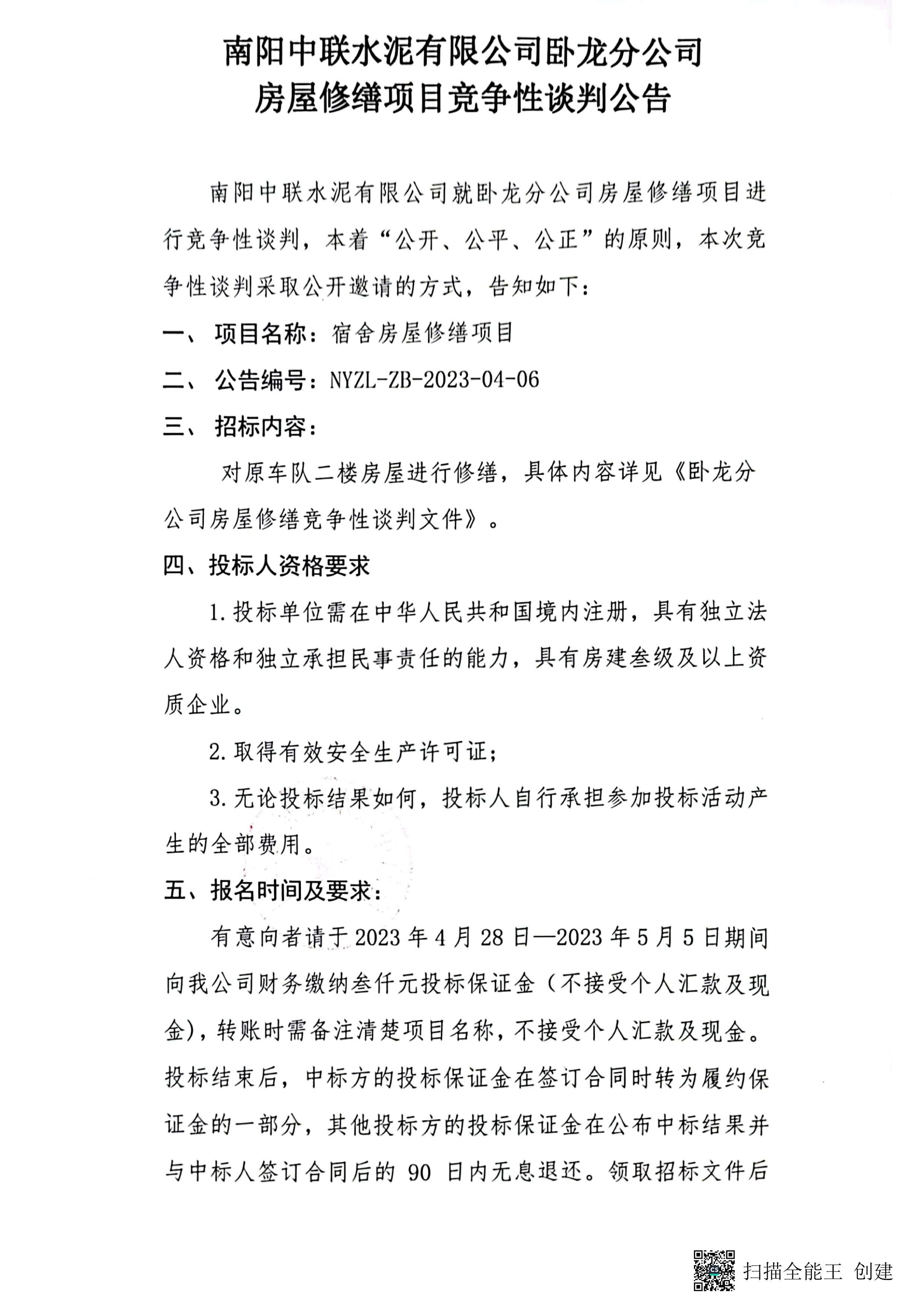 南阳中联水泥有限公司卧龙分公司
房屋修缮项目竞争性谈判公告

南阳中联水泥有限公司就卧龙分公司房屋修缮项目进行竞争性谈判，本着“公开、公平、公正”的原则，本次竞争性谈判采取公开邀请的方式，告知如下：

一、 项目名称：宿舍房屋修缮项目

二、 公告编号：NYZL-ZB-2023-04-06

三、 招标内容：

对原车队二楼房屋进行修缮，具体内容详见《卧龙分公司房屋修缮竞争性谈判文件》。

四、投标人资格要求

1.投标单位需在中华人民共和国境内注册，具有独立法人资格和独立承担民事责任的能力，具有房建叁级及以上资质企业。

2.取得有效安全生产许可证；

3.无论投标结果如何，投标人自行承担参加投标活动产生的全部费用。

五、报名时间及要求：

有意向者请于2023年4月28日—2023年5月5日期间向我公司财务缴纳叁仟元投标保证金（不接受个人汇款及现金)，转账时需备注清楚项目名称，不接受个人汇款及现金。投标结束后，中标方的投标保证金在签订合同时转为履约保证金的一部分，其他投标方的投标保证金在公布中标结果并与中标人签订合同后的 90 日内无息退还。领取招标文件后

扫描全能王 创建